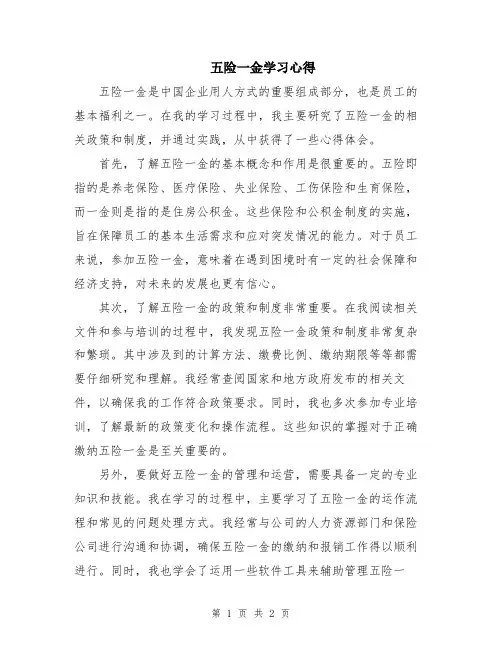 五险一金学习心得

五险一金是中国企业用人方式的重要组成部分，也是员工的基本福利之一。在我的学习过程中，我主要研究了五险一金的相关政策和制度，并通过实践，从中获得了一些心得体会。

首先，了解五险一金的基本概念和作用是很重要的。五险即指的是养老保险、医疗保险、失业保险、工伤保险和生育保险，而一金则是指的是住房公积金。这些保险和公积金制度的实施，旨在保障员工的基本生活需求和应对突发情况的能力。对于员工来说，参加五险一金，意味着在遇到困境时有一定的社会保障和经济支持，对未来的发展也更有信心。

其次，了解五险一金的政策和制度非常重要。在我阅读相关文件和参与培训的过程中，我发现五险一金政策和制度非常复杂和繁琐。其中涉及到的计算方法、缴费比例、缴纳期限等等都需要仔细研究和理解。我经常查阅国家和地方政府发布的相关文件，以确保我的工作符合政策要求。同时，我也多次参加专业培训，了解最新的政策变化和操作流程。这些知识的掌握对于正确缴纳五险一金是至关重要的。

另外，要做好五险一金的管理和运营，需要具备一定的专业知识和技能。我在学习的过程中，主要学习了五险一金的运作流程和常见的问题处理方式。我经常与公司的人力资源部门和保险公司进行沟通和协调，确保五险一金的缴纳和报销工作得以顺利进行。同时，我也学会了运用一些软件工具来辅助管理五险一

第 1 页 共 2 页